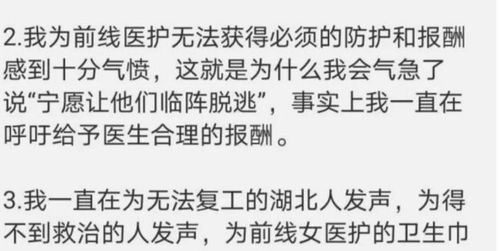 2.我为前线医护无法获得必须的防护和报酬感到十分气愤，这就是为什么我会气急了说“宁愿让他们临阵脱逃”，事实上我一直在呼吁给予医生合理的报酬。

3.我一直在为无法复工的湖北人发声，为得不到救治的人发声，为前线女医护的卫生巾